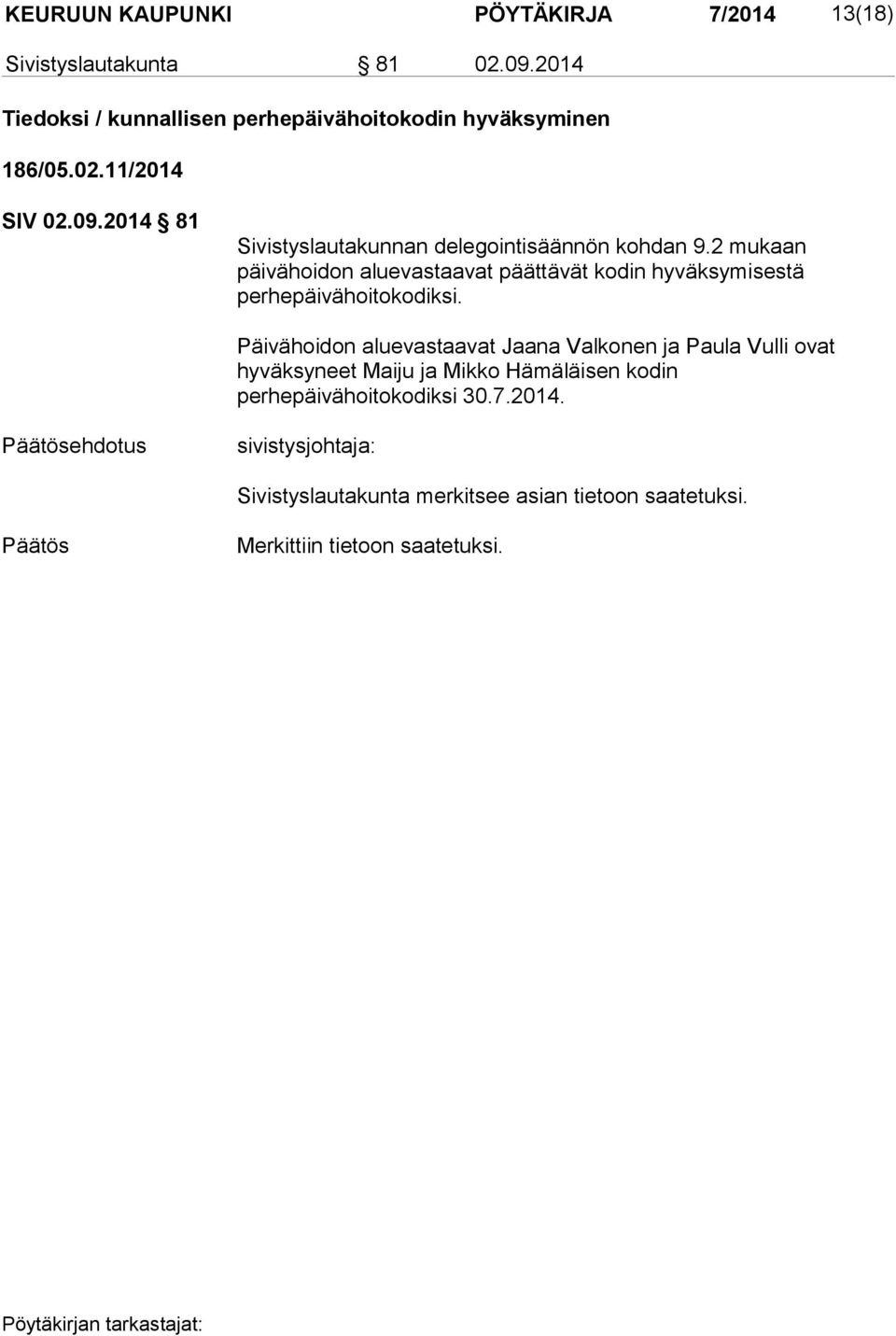 KEURUUN KAUPUNKI PÖYTÄKIRJA 7/2014 13(18)

Sivistyslautakunta § 81 02.09.2014

Tiedoksi / kunnallisen perhepäivähoitokodin hyväksyminen

186/05.02.11/2014

SIV 02.09.2014 § 81

Sivistyslautakunnan delegointisäännön kohdan 9.2 mukaan päivähoidon aluevastaavat päättävät kodin hyväksymisestä perhepäivähoitokodiksi.

Päivähoidon aluevastaavat Jaana Valkonen ja Paula Vulli ovat hyväksyneet Maiju ja Mikko Hämäläisen kodin perhepäivähoitokodiksi 30.7.2014.

Päätösehdotus sivistysjohtaja:

Sivistyslautakunta merkitsee asian tietoon saatetuksi.

Päätös Merkittiin tietoon saatetuksi.

Pöytäkirjan tarkastajat: